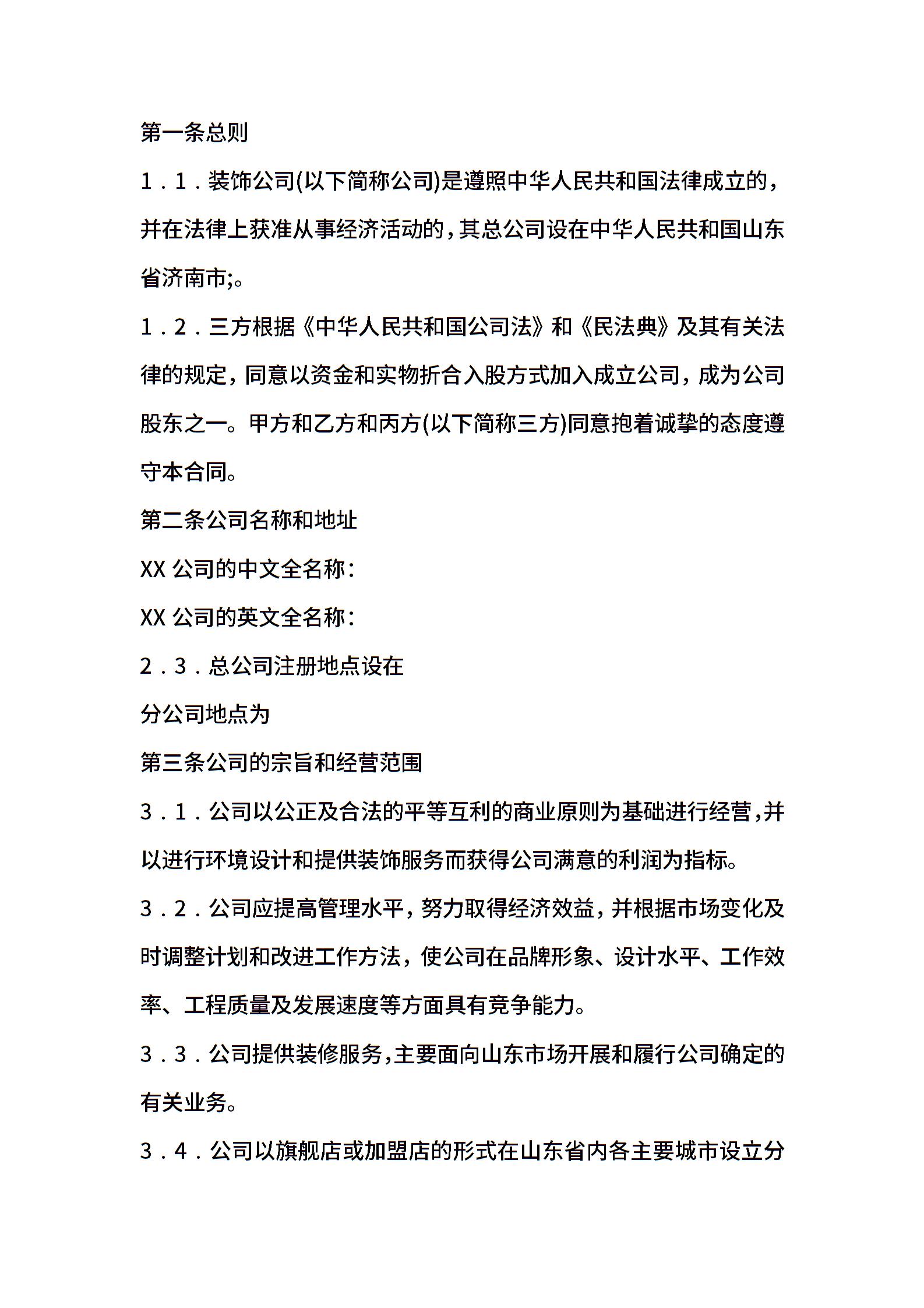 第一条总则

1．1．装饰公司(以下简称公司)是遵照中华人民共和国法律成立的，并在法律上获准从事经济活动的，其总公司设在中华人民共和国山东省济南市;。

1．2．三方根据《中华人民共和国公司法》和《民法典》及其有关法律的规定，同意以资金和实物折合入股方式加入成立公司，成为公司股东之一。甲方和乙方和丙方(以下简称三方)同意抱着诚挚的态度遵守本合同。

第二条公司名称和地址

XX 公司的中文全名称：

XX 公司的英文全名称：

2．3．总公司注册地点设在

分公司地点为

第三条公司的宗旨和经营范围

3．1．公司以公正及合法的平等互利的商业原则为基础进行经营，并以进行环境设计和提供装饰服务而获得公司满意的利润为指标。

3．2．公司应提高管理水平，努力取得经济效益，并根据市场变化及时调整计划和改进工作方法，使公司在品牌形象、设计水平、工作效率、工程质量及发展速度等方面具有竞争能力。

3．3．公司提供装修服务，主要面向山东市场开展和履行公司确定的有关业务。

3．4．公司以旗舰店或加盟店的形式在山东省内各主要城市设立分